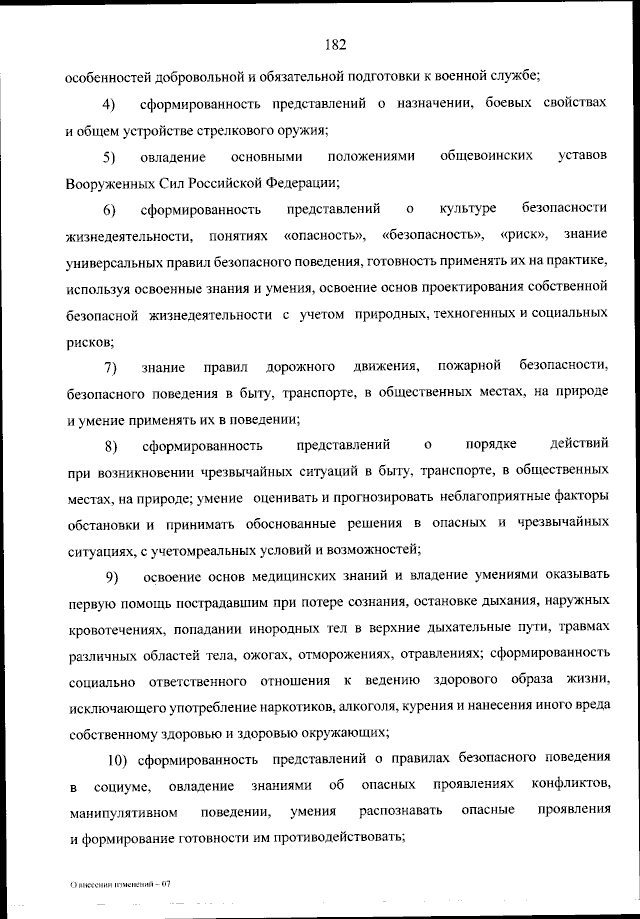 182

особенностей добровольной и обязательной подготовки к военной службе;

4) сформированность представлений о назначении, боевых свойствах и общем устройстве стрелкового оружия;

5) овладение основными положениями общевоинских уставов Вооруженных Сил Российской Федерации;

6) сформированность представлений о культуре безопасности жизнедеятельности, понятиях «опасность», «безопасность», «риск», знание универсальных правил безопасного поведения, готовность применять их на практике, используя освоенные знания и умения, освоение основ проектирования собственной безопасной жизнедеятельности с учетом природных, техногенных и социальных рисков;

7) знание правил дорожного движения, пожарной безопасности, безопасного поведения в быту, транспорте, в общественных местах, на природе и умение применять их в поведении;

8) сформированность представлений о порядке действий при возникновении чрезвычайных ситуаций в быту, транспорте, в общественных местах, на природе; умение оценивать и прогнозировать неблагоприятные факторы обстановки и принимать обоснованные решения в опасных и чрезвычайных ситуациях, с учетомреальных условий и возможностей;

9) освоение основ медицинских знаний и владение умениями оказывать первую помощь пострадавшим при потере сознания, остановке дыхания, наружных кровотечениях, попадании инородных тел в верхние дыхательные пути, травмах различных областей тела, ожогах, отморожениях, отравлениях; сформированность социально ответственного отношения к ведению здорового образа жизни, исключающего употребление наркотиков, алкоголя, курения и нанесения иного вреда собственному здоровью и здоровью окружающих;

10) сформированность представлений о правилах безопасного поведения в социуме, овладение знаниями об опасных проявлениях конфликтов, манипулятивном поведении, умения распознавать опасные проявления и формирование готовности им противодействовать;

О внесении изменений – 07